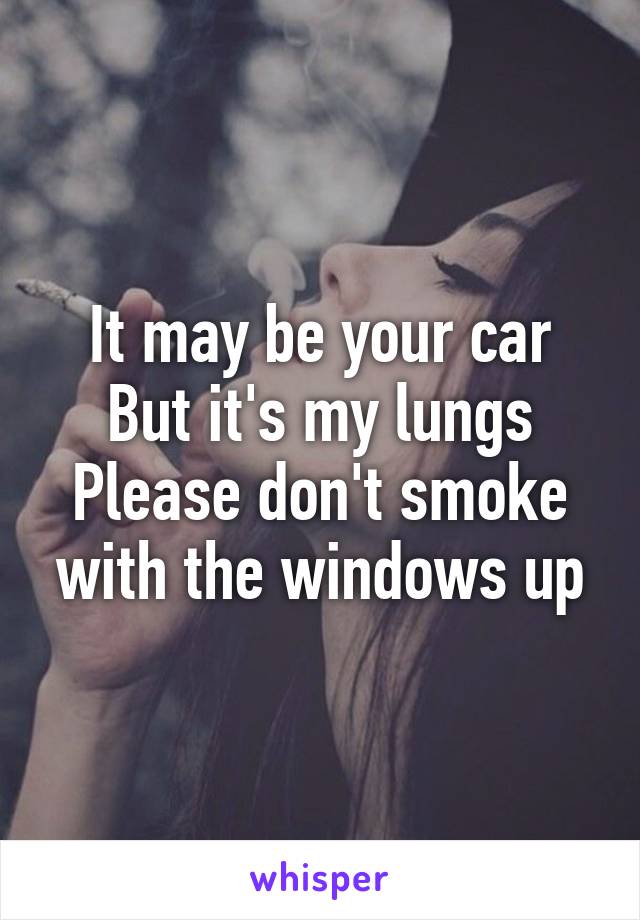 It may be your car
But it's my lungs
Please don't smoke
with the windows up

whisper